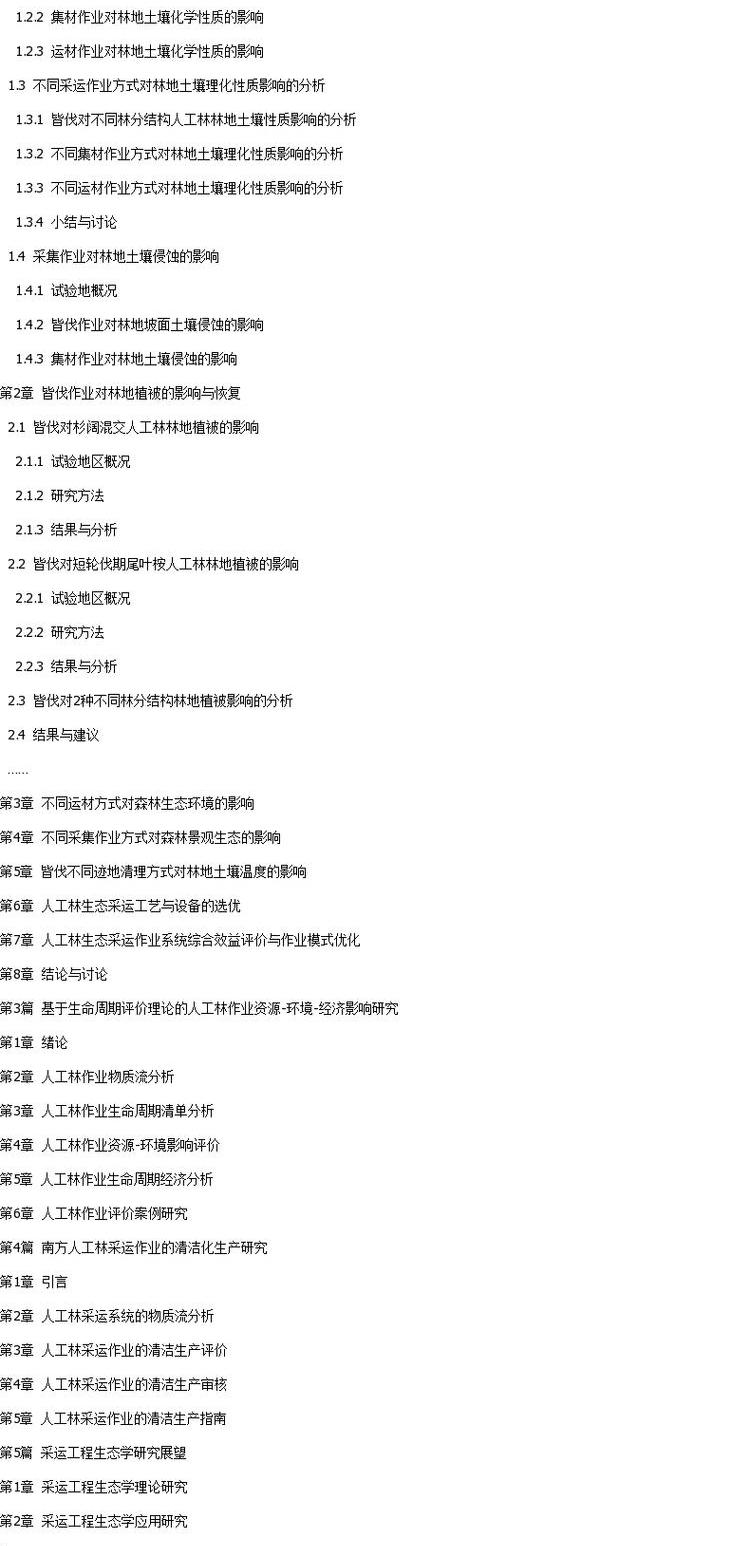 1.2.2 集材作业对林地土壤化学性质的影响

1.2.3 运材作业对林地土壤化学性质的影响

1.3 不同采运作业方式对林地土壤理化性质影响的分析

1.3.1 皆伐对不同林分结构人工林林地土壤性质影响的分析

1.3.2 不同集材作业方式对林地土壤理化性质影响的分析

1.3.3 不同运材作业方式对林地土壤理化性质影响的分析

1.3.4 小结与讨论

1.4 采集作业对林地土壤侵蚀的影响

1.4.1 试验地概况

1.4.2 皆伐作业对林地坡面土壤侵蚀的影响

1.4.3 集材作业对林地土壤侵蚀的影响

第2章 皆伐作业对林地植被的影响与恢复

2.1 皆伐对杉阔混交人工林林地植被的影响

2.1.1 试验地区概况

2.1.2 研究方法

2.1.3 结果与分析

2.2 皆伐对短轮伐期尾叶桉人工林林地植被的影响

2.2.1 试验地区概况

2.2.2 研究方法

2.2.3 结果与分析

2.3 皆伐对2种不同林分结构林地植被影响的分析

2.4 结果与建议

……

第3章 不同运材方式对森林生态环境的影响

第4章 不同采集作业方式对森林景观生态的影响

第5章 皆伐不同迹地清理方式对林地土壤温度的影响

第6章 人工林生态采运工艺与设备的选优

第7章 人工林生态采运作业系统综合效益评价与作业模式优化

第8章 结论与讨论

第3篇 基于生命周期评价理论的人工林作业资源-环境-经济影响研究

第1章 绪论

第2章 人工林作业物质流分析

第3章 人工林作业生命周期清单分析

第4章 人工林作业资源-环境影响评价

第5章 人工林作业生命周期经济分析

第6章 人工林作业评价案例研究

第4篇 南方人工林采运作业的清洁化生产研究

第1章 引言

第2章 人工林采运系统的物质流分析

第3章 人工林采运作业的清洁生产评价

第4章 人工林采运作业的清洁生产审核

第5章 人工林采运作业的清洁生产指南

第5篇 采运工程生态学研究展望

第1章 采运工程生态学理论研究

第2章 采运工程生态学应用研究